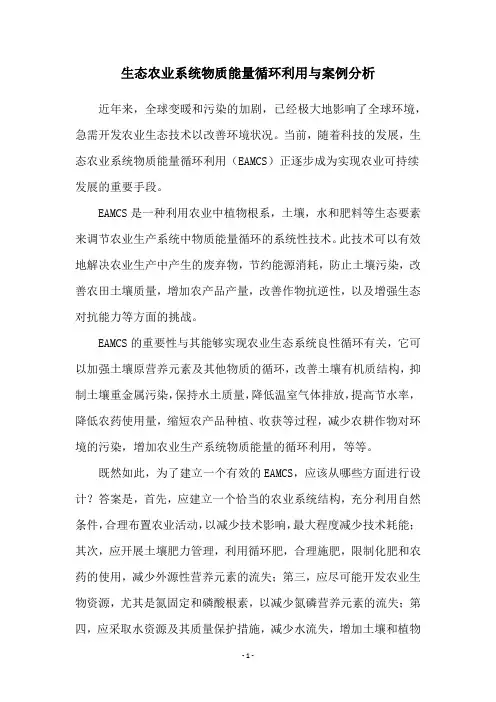 生态农业系统物质能量循环利用与案例分析

近年来，全球变暖和污染的加剧，已经极大地影响了全球环境，急需开发农业生态技术以改善环境状况。当前，随着科技的发展，生态农业系统物质能量循环利用（EAMCS）正逐步成为实现农业可持续发展的重要手段。

EAMCS是一种利用农业中植物根系，土壤，水和肥料等生态要素来调节农业生产系统中物质能量循环的系统性技术。此技术可以有效地解决农业生产中产生的废弃物，节约能源消耗，防止土壤污染，改善农田土壤质量，增加农产品产量，改善作物抗逆性，以及增强生态对抗能力等方面的挑战。

EAMCS的重要性与其能够实现农业生态系统良性循环有关，它可以加强土壤原营养元素及其他物质的循环，改善土壤有机质结构，抑制土壤重金属污染，保持水土质量，降低温室气体排放，提高节水率，降低农药使用量，缩短农产品种植、收获等过程，减少农耕作物对环境的污染，增加农业生产系统物质能量的循环利用，等等。

既然如此，为了建立一个有效的EAMCS，应该从哪些方面进行设计？答案是，首先，应建立一个恰当的农业系统结构，充分利用自然条件，合理布置农业活动，以减少技术影响，最大程度减少技术耗能；其次，应开展土壤肥力管理，利用循环肥，合理施肥，限制化肥和农药的使用，减少外源性营养元素的流失；第三，应尽可能开发农业生物资源，尤其是氮固定和磷酸根素，以减少氮磷营养元素的流失；第四，应采取水资源及其质量保护措施，减少水流失，增加土壤和植物

- 1 -